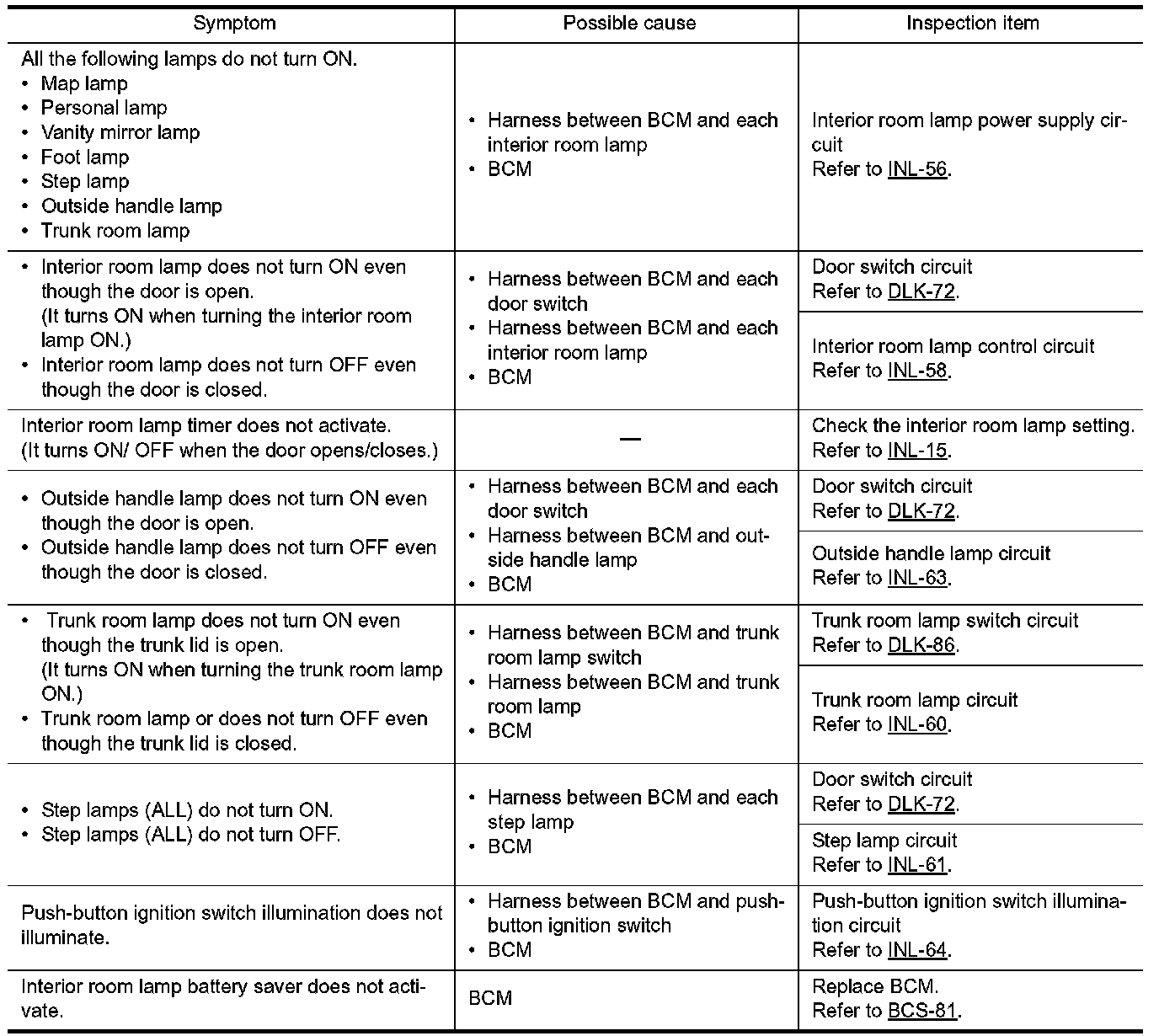 | Symptom | Possible cause | Inspection item |
|---|---|---|
| All the following lamps do not turn ON. • Map lamp • Personal lamp • Vanity mirror lamp • Foot lamp • Step lamp • Outside handle lamp • Trunk room lamp | • Harness between BCM and each interior room lamp • BCM | Interior room lamp power supply circuit Refer to INL-56. |
| • Interior room lamp does not turn ON even though the door is open. (It turns ON when turning the interior room lamp ON.) • Interior room lamp does not turn OFF even though the door is closed. | • Harness between BCM and each door switch • Harness between BCM and each interior room lamp • BCM | Door switch circuit Refer to DLK-72. |
| | | Interior room lamp control circuit Refer to INL-58. |
| Interior room lamp timer does not activate. (It turns ON/ OFF when the door opens/closes.) | — | Check the interior room lamp setting. Refer to INL-15. |
| • Outside handle lamp does not turn ON even though the door is open. • Outside handle lamp does not turn OFF even though the door is closed. | • Harness between BCM and each door switch • Harness between BCM and outside handle lamp • BCM | Door switch circuit Refer to DLK-72. |
| | | Outside handle lamp circuit Refer to INL-63. |
| • Trunk room lamp does not turn ON even though the trunk lid is open. (It turns ON when turning the trunk room lamp ON.) • Trunk room lamp or does not turn OFF even though the trunk lid is closed. | • Harness between BCM and trunk room lamp switch • Harness between BCM and trunk room lamp • BCM | Trunk room lamp switch circuit Refer to DLK-86. |
| | | Trunk room lamp circuit Refer to INL-60. |
| • Step lamps (ALL) do not turn ON. • Step lamps (ALL) do not turn OFF. | • Harness between BCM and each step lamp • BCM | Door switch circuit Refer to DLK-72. |
| | | Step lamp circuit Refer to INL-61. |
| Push-button ignition switch illumination does not illuminate. | • Harness between BCM and push-button ignition switch • BCM | Push-button ignition switch illumination circuit Refer to INL-64. |
| Interior room lamp battery saver does not activate. | BCM | Replace BCM. Refer to BCS-81. |